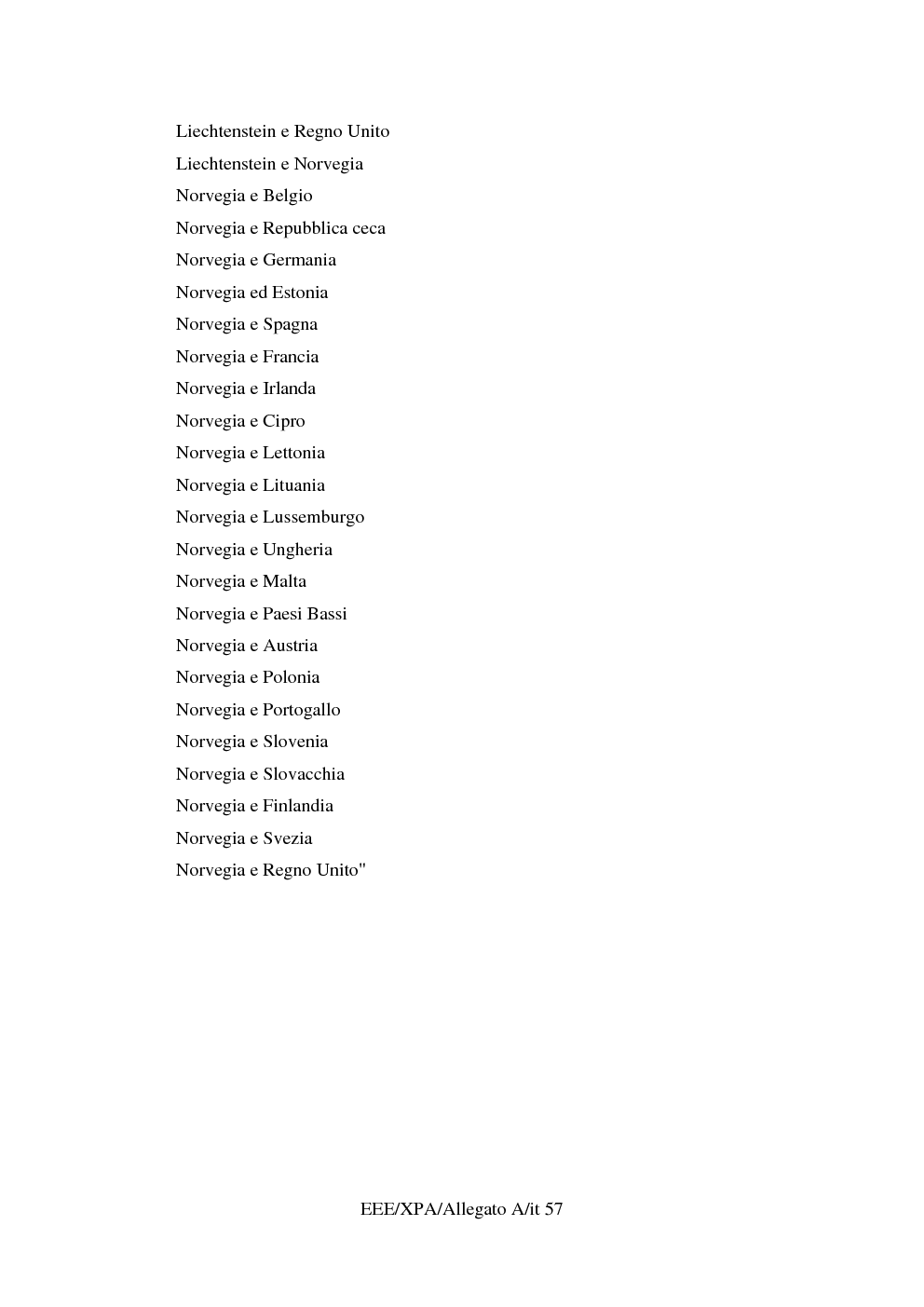 Liechtenstein e Regno Unito

Liechtenstein e Norvegia

Norvegia e Belgio

Norvegia e Repubblica ceca

Norvegia e Germania

Norvegia ed Estonia

Norvegia e Spagna

Norvegia e Francia

Norvegia e Irlanda

Norvegia e Cipro

Norvegia e Lettonia

Norvegia e Lituania

Norvegia e Lussemburgo

Norvegia e Ungheria

Norvegia e Malta

Norvegia e Paesi Bassi

Norvegia e Austria

Norvegia e Polonia

Norvegia e Portogallo

Norvegia e Slovenia

Norvegia e Slovacchia

Norvegia e Finlandia

Norvegia e Svezia

Norvegia e Regno Unito"

EEE/XPA/Allegato A/it 57